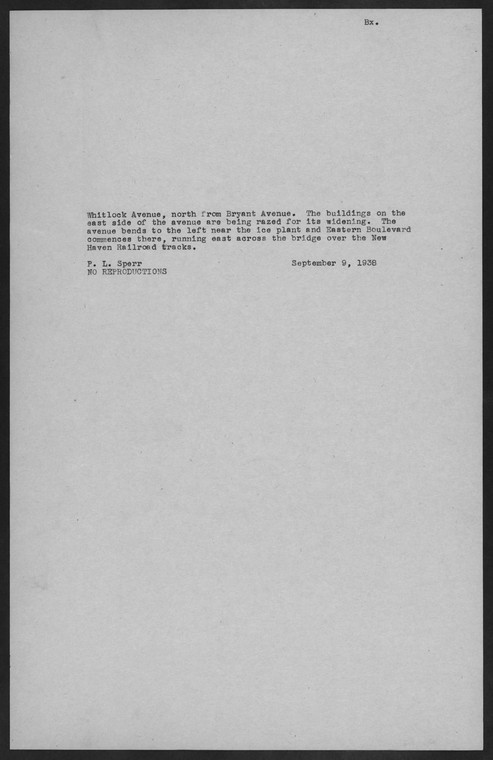 Bx.

Whitlock Avenue, north from Bryant Avenue. The buildings on the east side of the avenue are being razed for its widening. The avenue bends to the left near the ice plant and Eastern Boulevard commences there, running east across the bridge over the New Haven Railroad tracks.

P. L. Sperr September 9, 1938
NO REPRODUCTIONS